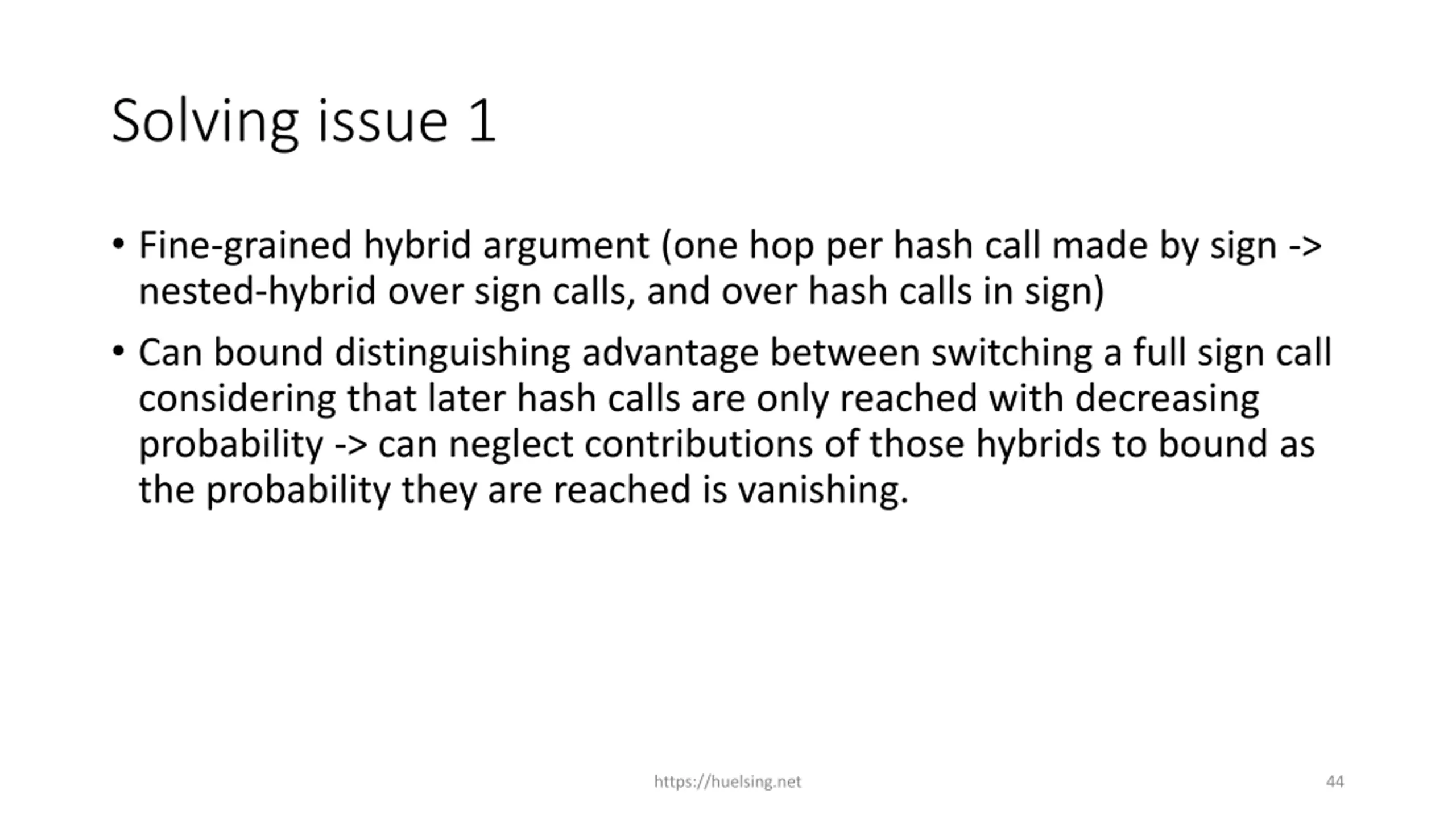 Solving issue 1

• Fine-grained hybrid argument (one hop per hash call made by sign -> nested-hybrid over sign calls, and over hash calls in sign)

• Can bound distinguishing advantage between switching a full sign call considering that later hash calls are only reached with decreasing probability -> can neglect contributions of those hybrids to bound as the probability they are reached is vanishing.

https://huelsing.net

44